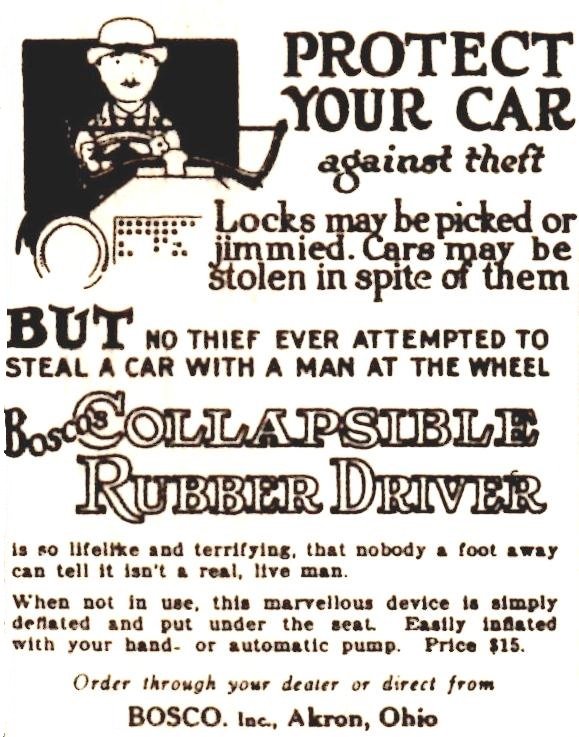 PROTECT YOUR CAR
against theft

Locks may be picked or jimmied. Cars may be stolen in spite of them

BUT NO THIEF EVER ATTEMPTED TO STEAL A CAR WITH A MAN AT THE WHEEL

Bosco's COLLAPSIBLE RUBBER DRIVER

is so lifelike and terrifying, that nobody a foot away can tell it isn't a real, live man.

When not in use, this marvellous device is simply deflated and put under the seat. Easily inflated with your hand- or automatic pump. Price $15.

Order through your dealer or direct from

BOSCO. Inc., Akron, Ohio